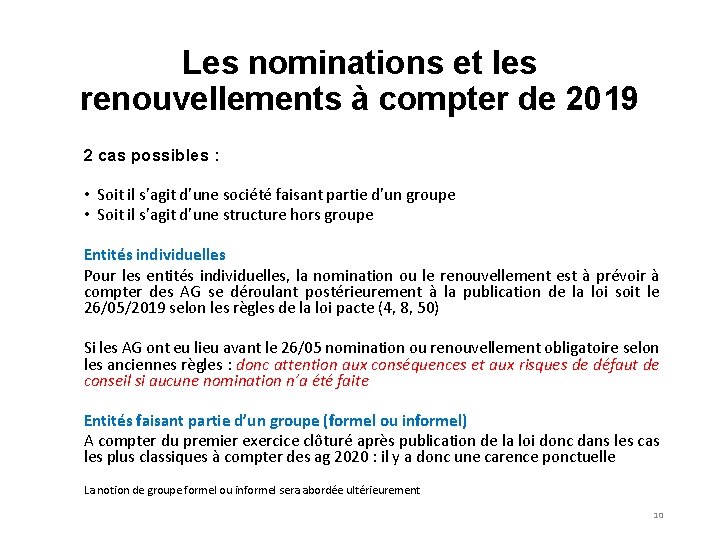 Les nominations et les renouvellements à compter de 2019

2 cas possibles :

• Soit il s'agit d'une société faisant partie d'un groupe
• Soit il s'agit d'une structure hors groupe

Entités individuelles
Pour les entités individuelles, la nomination ou le renouvellement est à prévoir à compter des AG se déroulant postérieurement à la publication de la loi soit le 26/05/2019 selon les règles de la loi pacte (4, 8, 50)

Si les AG ont eu lieu avant le 26/05 nomination ou renouvellement obligatoire selon les anciennes règles : donc attention aux conséquences et aux risques de défaut de conseil si aucune nomination n'a été faite

Entités faisant partie d'un groupe (formel ou informel)
A compter du premier exercice clôturé après publication de la loi donc dans les cas les plus classiques à compter des ag 2020 : il y a donc une carence ponctuelle

La notion de groupe formel ou informel sera abordée ultérieurement

10